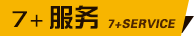 7+ 服务 7+SERVICE